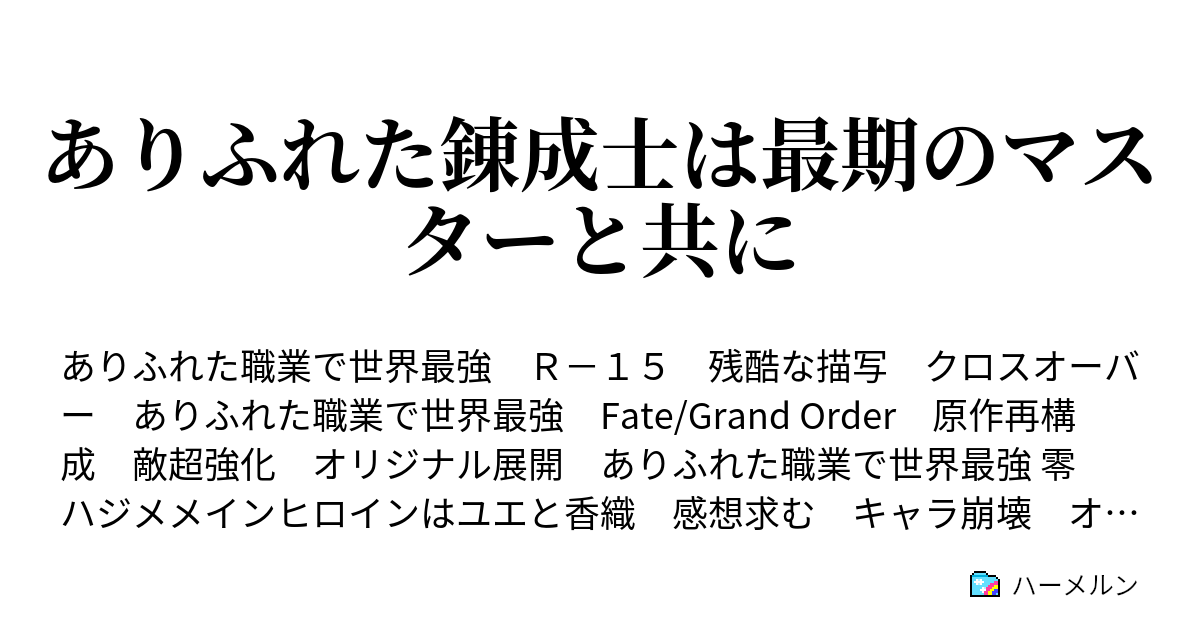 ありふれた錬成士は最期のマスターと共に

ありふれた職業で世界最強　Ｒ－１５　残酷な描写　クロスオーバー　ありふれた職業で世界最強　Fate/Grand Order　原作再構成　敵超強化　オリジナル展開　ありふれた職業で世界最強 零　ハジメメインヒロインはユエと香織　感想求む　キャラ崩壊　オ…

ハーメルン